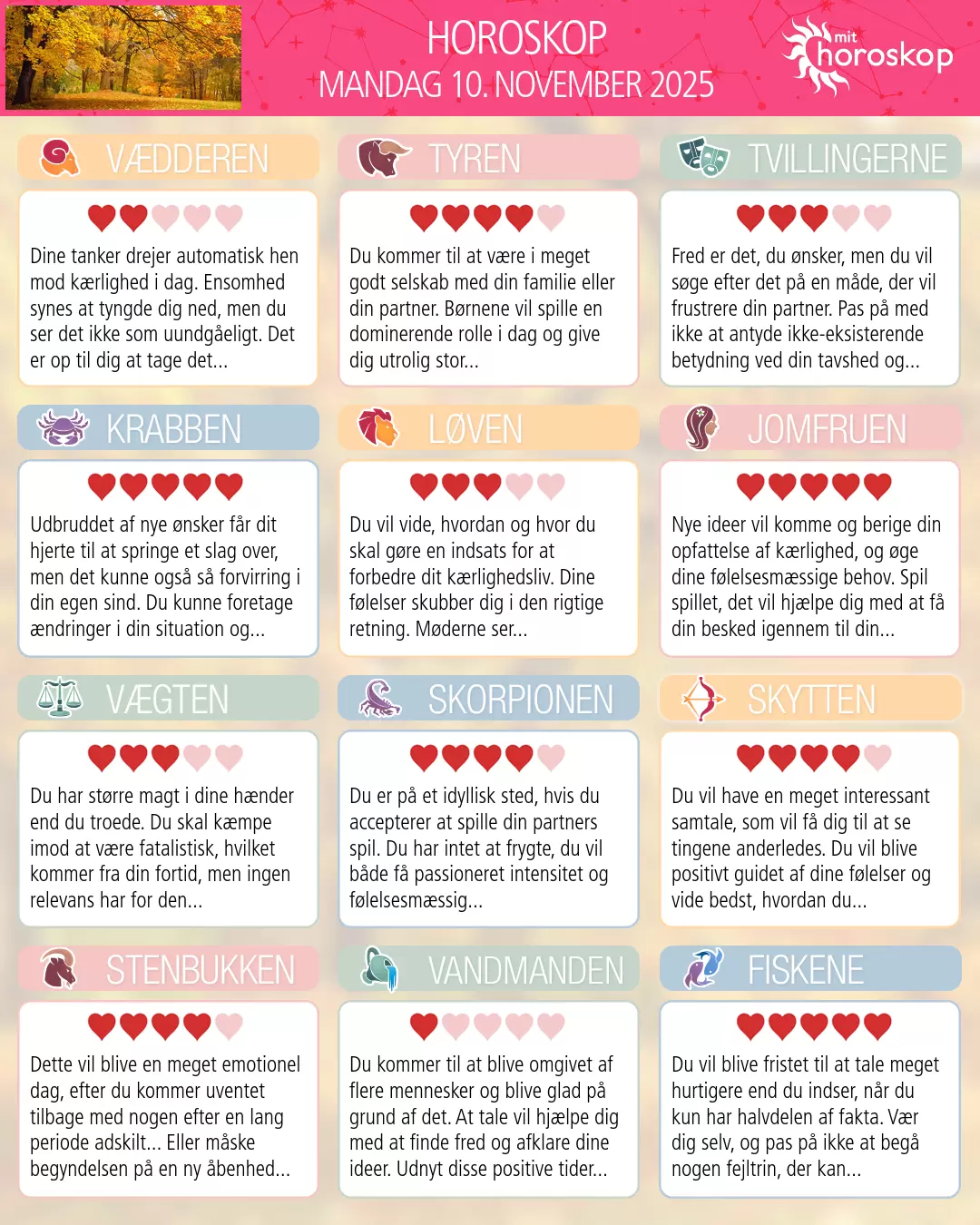 HOROSKOP
MANDAG 10. NOVEMBER 2025

mit
horoskop

VÆDDEREN

Dine tanker drejer automatisk hen mod kærlighed i dag. Ensomhed synes at tyngde dig ned, men du ser det ikke som uundgåeligt. Det er op til dig at tage det...

TYREN

Du kommer til at være i meget godt selskab med din familie eller din partner. Børnene vil spille en dominerende rolle i dag og give dig utrolig stor...

TVILLINGERNE

Fred er det, du ønsker, men du vil søge efter det på en måde, der vil frustrere din partner. Pas på med ikke at antyde ikke-eksisterende betydning ved din tavshed og...

KRABBEN

Udbruddet af nye ønsker får dit hjerte til at springe et slag over, men det kunne også så forvirring i din egen sind. Du kunne foretage ændringer i din situation og...

LØVEN

Du vil vide, hvordan og hvor du skal gøre en indsats for at forbedre dit kærlighedsliv. Dine følelser skubber dig i den rigtige retning. Møderne ser...

JOMFRUEN

Nye ideer vil komme og berige din opfattelse af kærlighed, og øge dine følelsesmæssige behov. Spil spillet, det vil hjælpe dig med at få din besked igennem til din...

VÆGTEN

Du har større magt i dine hænder end du troede. Du skal kæmpe imod at være fatalistisk, hvilket kommer fra din fortid, men ingen relevans har for den...

SKORPIONEN

Du er på et idyllisk sted, hvis du accepterer at spille din partners spil. Du har intet at frygte, du vil både få passioneret intensitet og følelsesmæssig...

SKYTTEN

Du vil have en meget interessant samtale, som vil få dig til at se tingene anderledes. Du vil blive positivt guidet af dine følelser og vide bedst, hvordan du...

STENBUKKEN

Dette vil blive en meget emotionel dag, efter du kommer uventet tilbage med nogen efter en lang periode adskilt... Eller måske begyndelsen på en ny åbenhed...

VANDMANDEN

Du kommer til at blive omgivet af flere mennesker og blive glad på grund af det. At tale vil hjælpe dig med at finde fred og afklare dine ideer. Udnyt disse positive tider...

FISKENE

Du vil blive fristet til at tale meget hurtigere end du indser, når du kun har halvdelen af fakta. Vær dig selv, og pas på ikke at begå nogen fejltrin, der kan...